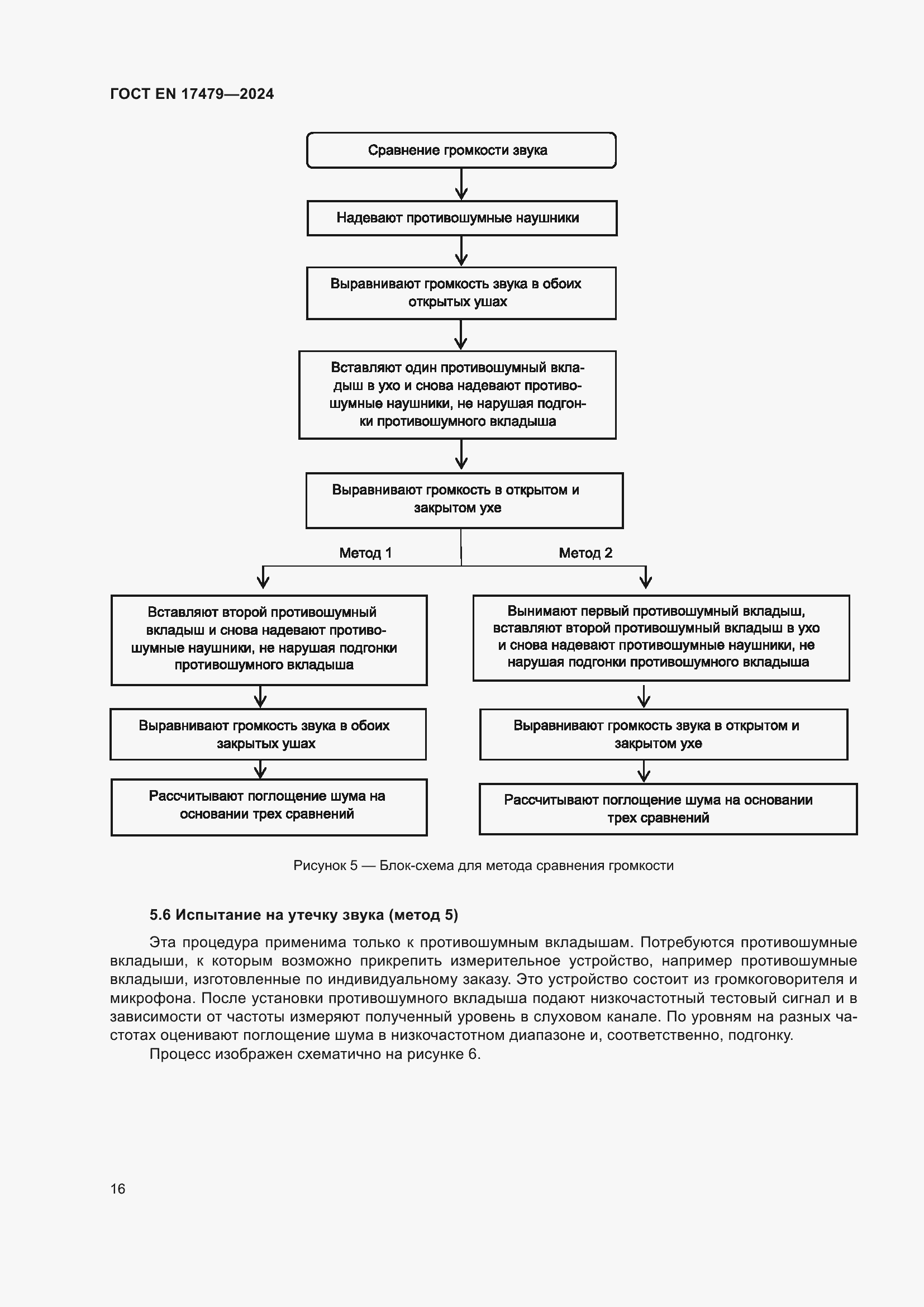 ГОСТ EN 17479—2024

Сравнение громкости звука

Надевают противошумные наушники

Выравнивают громкость звука в обоих открытых ушах

Вставляют один противошумный вкладыш в ухо и снова надевают противошумные наушники, не нарушая подгонки противошумного вкладыша

Выравнивают громкость в открытом и закрытом ухе

Метод 1

Метод 2

Вставляют второй противошумный вкладыш и снова надевают противошумные наушники, не нарушая подгонки противошумного вкладыша

Выравнивают громкость звука в обоих закрытых ушах

Рассчитывают поглощение шума на основании трех сравнений

Вынимают первый противошумный вкладыш, вставляют второй противошумный вкладыш в ухо и снова надевают противошумные наушники, не нарушая подгонки противошумного вкладыша

Выравнивают громкость звука в открытом и закрытом ухе

Рассчитывают поглощение шума на основании трех сравнений

Рисунок 5 — Блок-схема для метода сравнения громкости

5.6 Испытание на утечку звука (метод 5)

Эта процедура применима только к противошумным вкладышам. Потребуются противошумные вкладыши, к которым возможно прикрепить измерительное устройство, например противошумные вкладыши, изготовленные по индивидуальному заказу. Это устройство состоит из громкоговорителя и микрофона. После установки противошумного вкладыша подают низкочастотный тестовый сигнал и в зависимости от частоты измеряют полученный уровень в слуховом канале. По уровням на разных частотах оценивают поглощение шума в низкочастотном диапазоне и, соответственно, подгонку.

Процесс изображен схематично на рисунке 6.

16